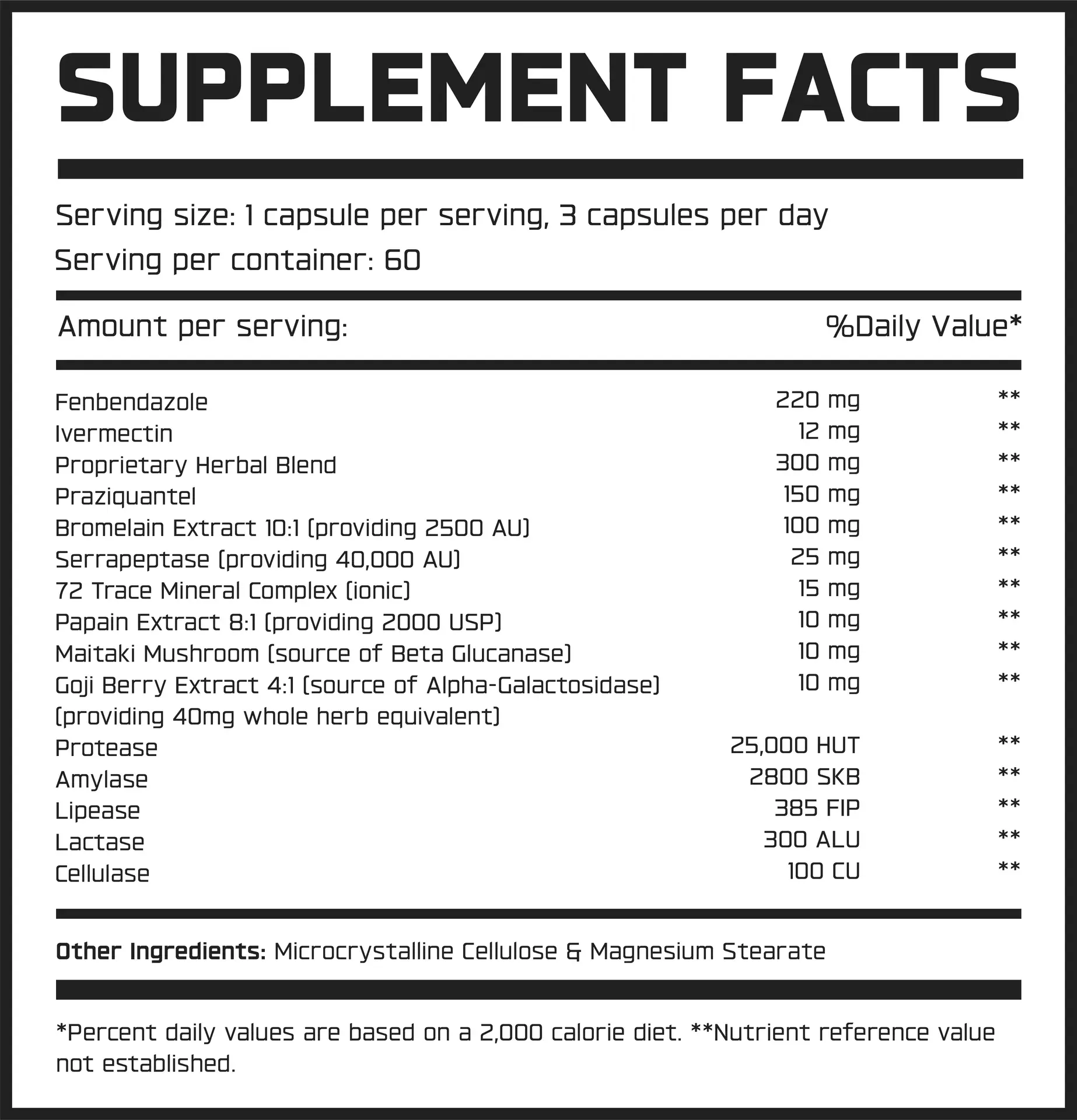 SUPPLEMENT FACTS

Serving size: 1 capsule per serving, 3 capsules per day
Serving per container: 60

| Amount per serving: | | %Daily Value* |
|---|---|---|
| Fenbendazole | 220 mg | ** |
| Ivermectin | 12 mg | ** |
| Proprietary Herbal Blend | 300 mg | ** |
| Praziquantel | 150 mg | ** |
| Bromelain Extract 10:1 (providing 2500 AU) | 100 mg | ** |
| Serrapeptase (providing 40,000 AU) | 25 mg | ** |
| 72 Trace Mineral Complex (ionic) | 15 mg | ** |
| Papain Extract 8:1 (providing 2000 USP) | 10 mg | ** |
| Maitaki Mushroom (source of Beta Glucanase) | 10 mg | ** |
| Goji Berry Extract 4:1 (source of Alpha-Galactosidase) (providing 40mg whole herb equivalent) | 10 mg | ** |
| Protease | 25,000 HUT | ** |
| Amylase | 2800 SKB | ** |
| Lipease | 385 FIP | ** |
| Lactase | 300 ALU | ** |
| Cellulase | 100 CU | ** |

Other Ingredients: Microcrystalline Cellulose & Magnesium Stearate

*Percent daily values are based on a 2,000 calorie diet. **Nutrient reference value not established.